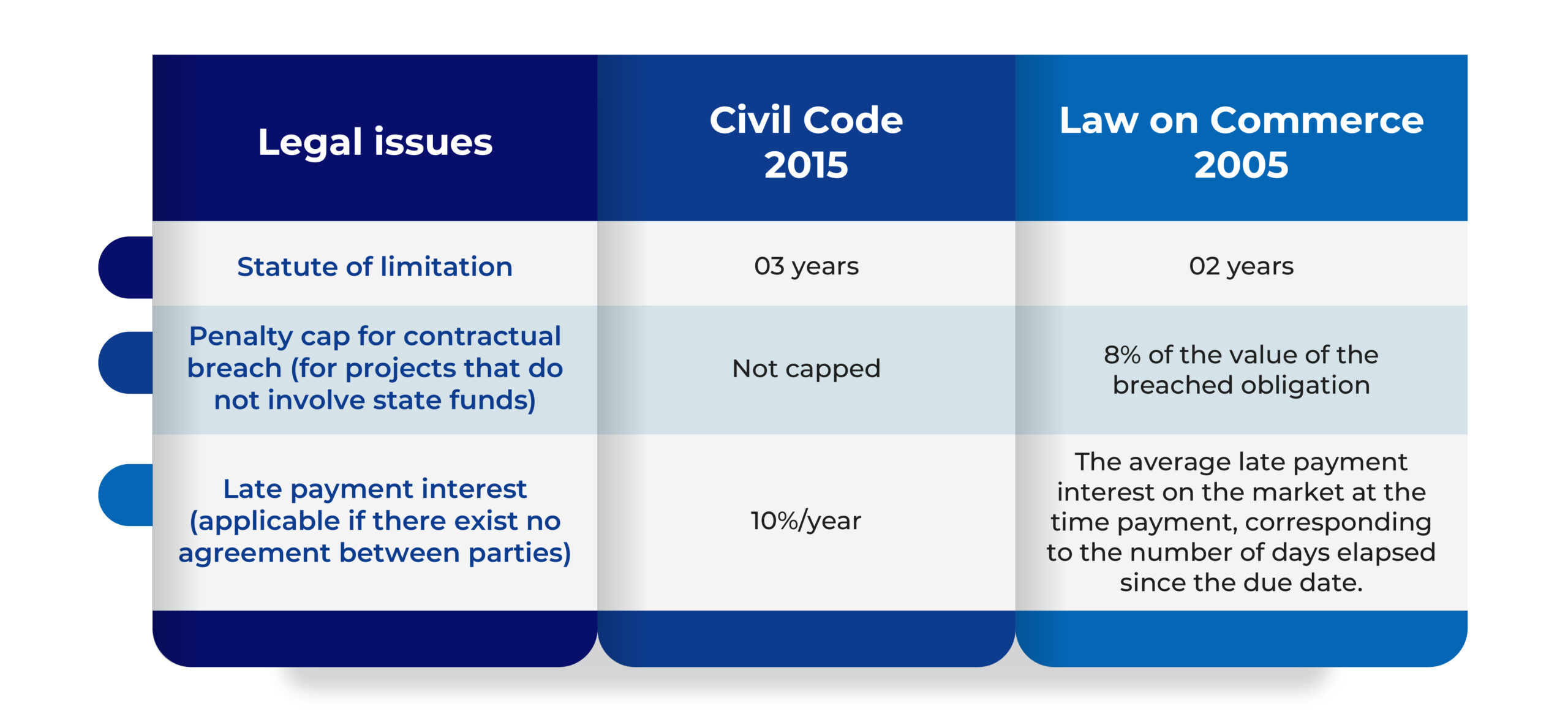 | Legal issues | Civil Code 2015 | Law on Commerce 2005 |
|---|---|---|
| Statute of limitation | 03 years | 02 years |
| Penalty cap for contractual breach (for projects that do not involve state funds) | Not capped | 8% of the value of the breached obligation |
| Late payment interest (applicable if there exist no agreement between parties) | 10%/year | The average late payment interest on the market at the time payment, corresponding to the number of days elapsed since the due date. |